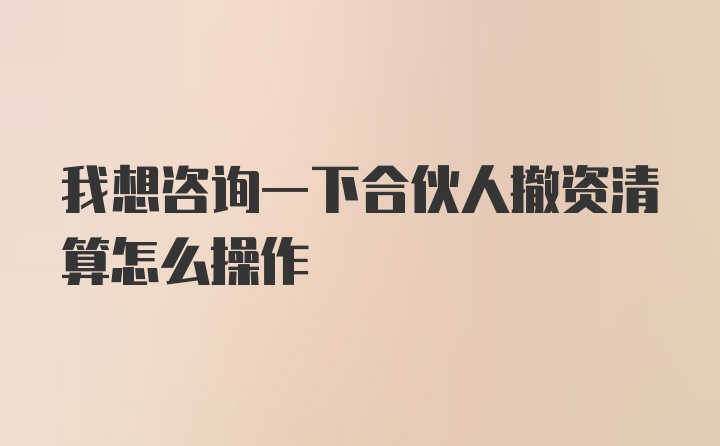 我想咨询一下合伙人撤资清算怎么操作